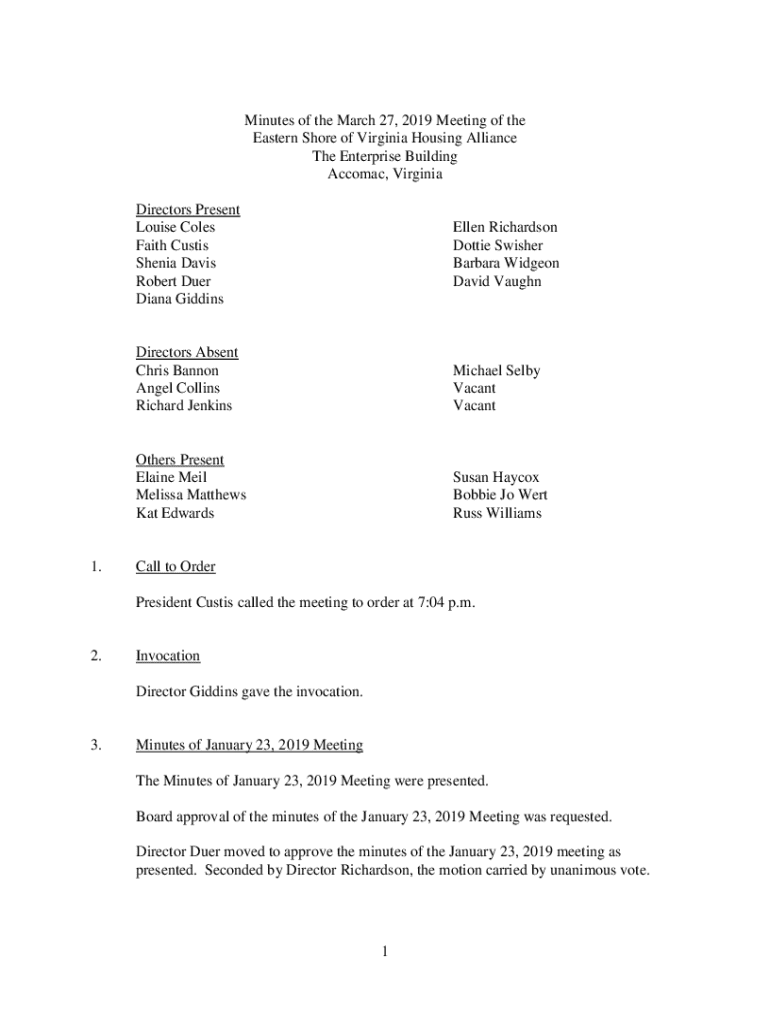 Minutes of the March 27, 2019 Meeting of the
Eastern Shore of Virginia Housing Alliance
The Enterprise Building
Accomac, Virginia

Directors Present
Louise Coles
Faith Custis
Shenia Davis
Robert Duer
Diana Giddins

Ellen Richardson
Dottie Swisher
Barbara Widgeon
David Vaughn

Directors Absent
Chris Bannon
Angel Collins
Richard Jenkins

Michael Selby
Vacant
Vacant

Others Present
Elaine Meil
Melissa Matthews
Kat Edwards

Susan Haycox
Bobbie Jo Wert
Russ Williams

1. Call to Order

President Custis called the meeting to order at 7:04 p.m.

2. Invocation

Director Giddins gave the invocation.

3. Minutes of January 23, 2019 Meeting

The Minutes of January 23, 2019 Meeting were presented.

Board approval of the minutes of the January 23, 2019 Meeting was requested.

Director Duer moved to approve the minutes of the January 23, 2019 meeting as presented. Seconded by Director Richardson, the motion carried by unanimous vote.

1